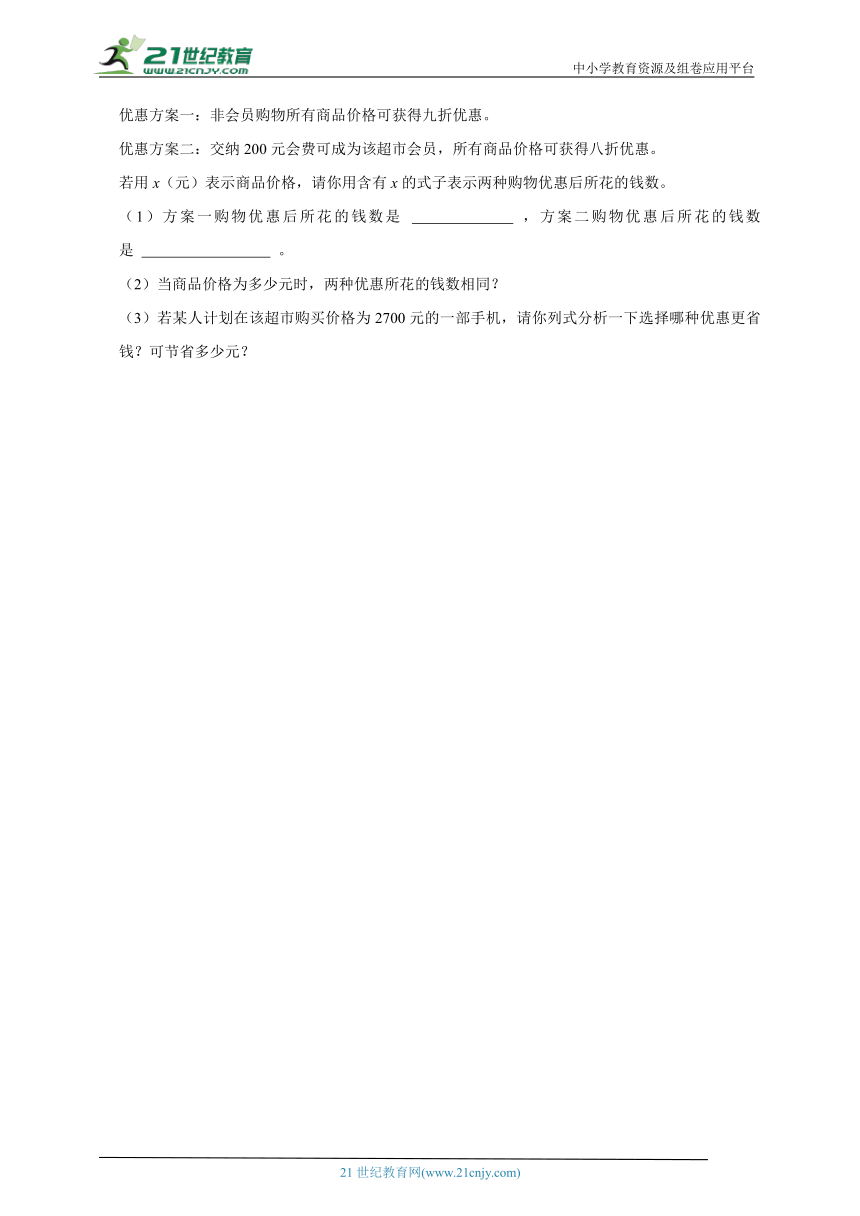 21世纪教育
www.21cnjy.com

中小学教育资源及组卷应用平台

优惠方案一：非会员购物所有商品价格可获得九折优惠。

优惠方案二：交纳 200 元会费可成为该超市会员，所有商品价格可获得八折优惠。

若用 $x$（元）表示商品价格，请你用含有 $x$ 的式子表示两种购物优惠后所花的钱数。

（1）方案一购物优惠后所花的钱数是 ______________ ，方案二购物优惠后所花的钱数是 __________________ 。

（2）当商品价格为多少元时，两种优惠所花的钱数相同？

（3）若某人计划在该超市购买价格为 2700 元的一部手机，请你列式分析一下选择哪种优惠更省钱？可节省多少元？

21 世纪教育网(www.21cnjy.com)